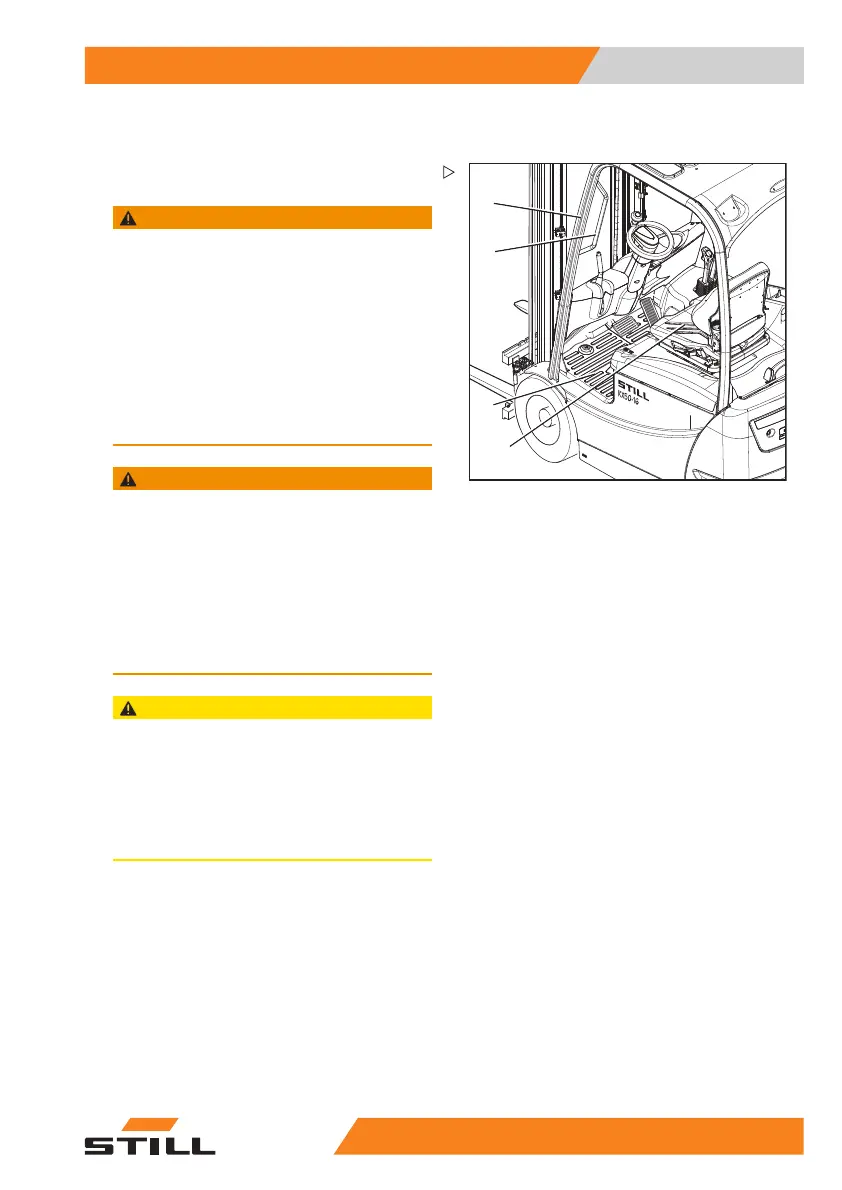 STILL
RX50-16

STILL